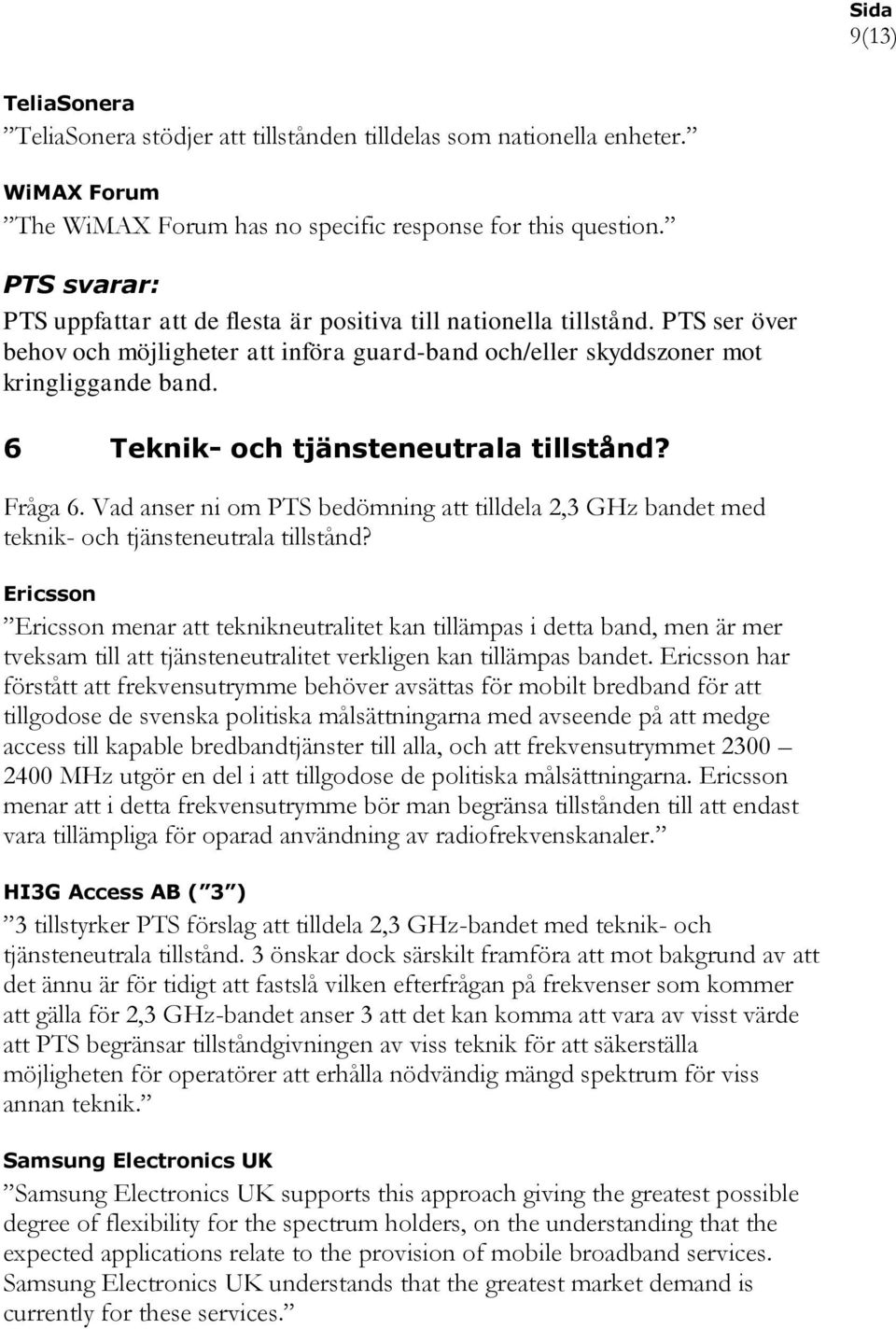 Sida
9(13)

TeliaSonera
”TeliaSonera stödjer att tillstånden tilldelas som nationella enheter.”

WiMAX Forum
”The WiMAX Forum has no specific response for this question.”

PTS svarar:
PTS uppfattar att de flesta är positiva till nationella tillstånd. PTS ser över behov och möjligheter att införa guard-band och/eller skyddszoner mot kringliggande band.

6 Teknik- och tjänsteneutrala tillstånd?

Fråga 6. Vad anser ni om PTS bedömning att tilldela 2,3 GHz bandet med teknik- och tjänsteneutrala tillstånd?

Ericsson
”Ericsson menar att teknikneutralitet kan tillämpas i detta band, men är mer tveksam till att tjänsteneutralitet verkligen kan tillämpas bandet. Ericsson har förstått att frekvensutrymme behöver avsättas för mobilt bredband för att tillgodose de svenska politiska målsättningarna med avseende på att medge access till kapable bredbandtjänster till alla, och att frekvensutrymmet 2300 – 2400 MHz utgör en del i att tillgodose de politiska målsättningarna. Ericsson menar att i detta frekvensutrymme bör man begränsa tillstånden till att endast vara tillämpliga för oparad användning av radiofrekvenskanaler.”

HI3G Access AB (”3”)
”3 tillstyrker PTS förslag att tilldela 2,3 GHz-bandet med teknik- och tjänsteneutrala tillstånd. 3 önskar dock särskilt framföra att mot bakgrund av att det ännu är för tidigt att fastslå vilken efterfrågan på frekvenser som kommer att gälla för 2,3 GHz-bandet anser 3 att det kan komma att vara av visst värde att PTS begränsar tillståndgivningen av viss teknik för att säkerställa möjligheten för operatörer att erhålla nödvändig mängd spektrum för viss annan teknik.”

Samsung Electronics UK
”Samsung Electronics UK supports this approach giving the greatest possible degree of flexibility for the spectrum holders, on the understanding that the expected applications relate to the provision of mobile broadband services. Samsung Electronics UK understands that the greatest market demand is currently for these services.”